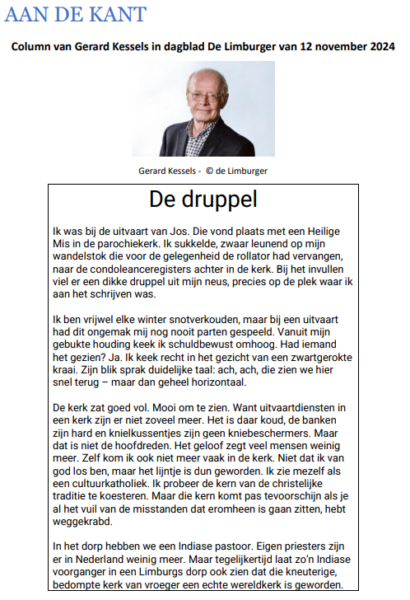 AAN DE KANT

Column van Gerard Kessels in dagblad De Limburger van 12 november 2024

Gerard Kessels - © de Limburger

De druppel

Ik was bij de uitvaart van Jos. Die vond plaats met een Heilige Mis in de parochiekerk. Ik sukkelde, zwaar leunend op mijn wandelstok die voor de gelegenheid de rollator had vervangen, naar de condoleanceregisters achter in de kerk. Bij het invullen viel er een dikke druppel uit mijn neus, precies op de plek waar ik aan het schrijven was.

Ik ben vrijwel elke winter snotverkouden, maar bij een uitvaart had dit ongemak mij nog nooit parten gespeeld. Vanuit mijn gebukte houding keek ik schuldbewust omhoog. Had iemand het gezien? Ja. Ik keek recht in het gezicht van een zwartgerokte kraai. Zijn blik sprak duidelijke taal: ach, ach, die zien we hier snel terug – maar dan geheel horizontaal.

De kerk zat goed vol. Mooi om te zien. Want uitvaartdiensten in een kerk zijn er niet zoveel meer. Het is daar koud, de banken zijn hard en knielkussentjes zijn geen kniebeschermers. Maar dat is niet de hoofdreden. Het geloof zegt veel mensen weinig meer. Zelf kom ik ook niet meer vaak in de kerk. Niet dat ik van god los ben, maar het lijntje is dun geworden. Ik zie mezelf als een cultuurkatholiek. Ik probeer de kern van de christelijke traditie te koesteren. Maar die kern komt pas tevoorschijn als je al het vuil van de misstanden dat eromheen is gaan zitten, hebt weggekrabd.

In het dorp hebben we een Indiase pastoor. Eigen priesters zijn er in Nederland weinig meer. Maar tegelijkertijd laat zo'n Indiase voorganger in een Limburgs dorp ook zien dat die kneuterige, bedompte kerk van vroeger een echte wereldkerk is geworden.